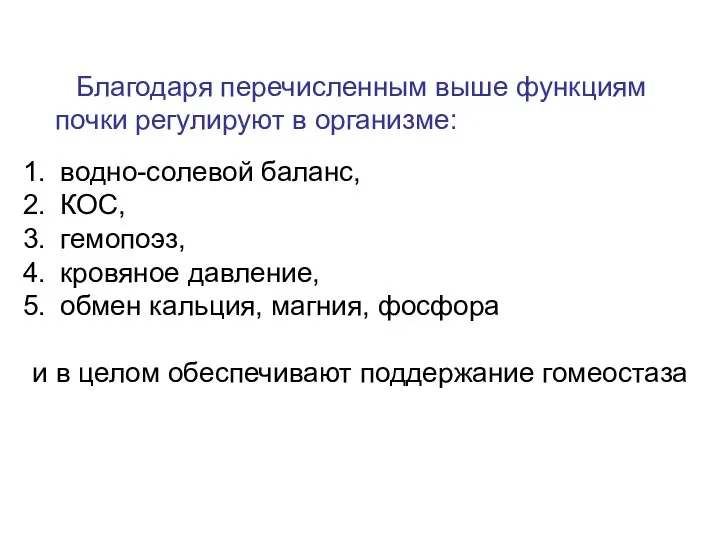 Благодаря перечисленным выше функциям почки регулируют в организме:

1. водно-солевой баланс,
2. КОС,
3. гемопоэз,
4. кровяное давление,
5. обмен кальция, магния, фосфора

и в целом обеспечивают поддержание гомеостаза